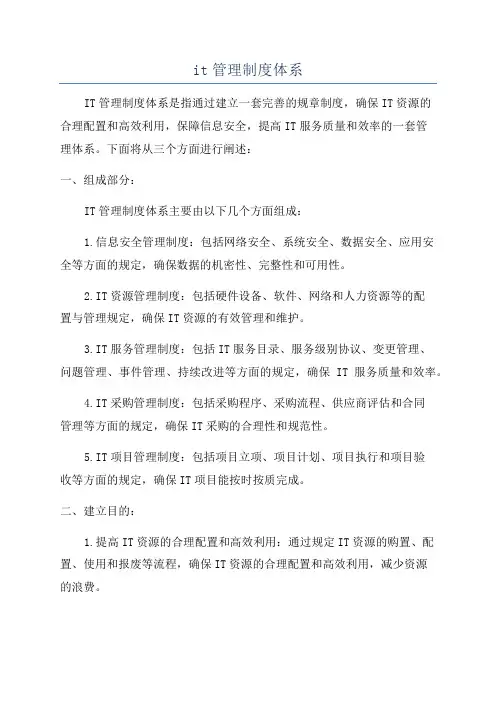 it 管理制度体系

IT 管理制度体系是指通过建立一套完善的规章制度，确保 IT 资源的合理配置和高效利用，保障信息安全，提高 IT 服务质量和效率的一套管理体系。下面将从三个方面进行阐述：

一、组成部分：

IT 管理制度体系主要由以下几个方面组成：

1.信息安全管理制度：包括网络安全、系统安全、数据安全、应用安全等方面的规定，确保数据的机密性、完整性和可用性。

2.IT 资源管理制度：包括硬件设备、软件、网络和人力资源等的配置与管理规定，确保 IT 资源的有效管理和维护。

3.IT 服务管理制度：包括 IT 服务目录、服务级别协议、变更管理、问题管理、事件管理、持续改进等方面的规定，确保 IT 服务质量和效率。

4.IT 采购管理制度：包括采购程序、采购流程、供应商评估和合同管理等方面的规定，确保 IT 采购的合理性和规范性。

5.IT 项目管理制度：包括项目立项、项目计划、项目执行和项目验收等方面的规定，确保 IT 项目能按时按质完成。

二、建立目的：

1.提高 IT 资源的合理配置和高效利用：通过规定 IT 资源的购置、配置、使用和报废等流程，确保 IT 资源的合理配置和高效利用，减少资源的浪费。